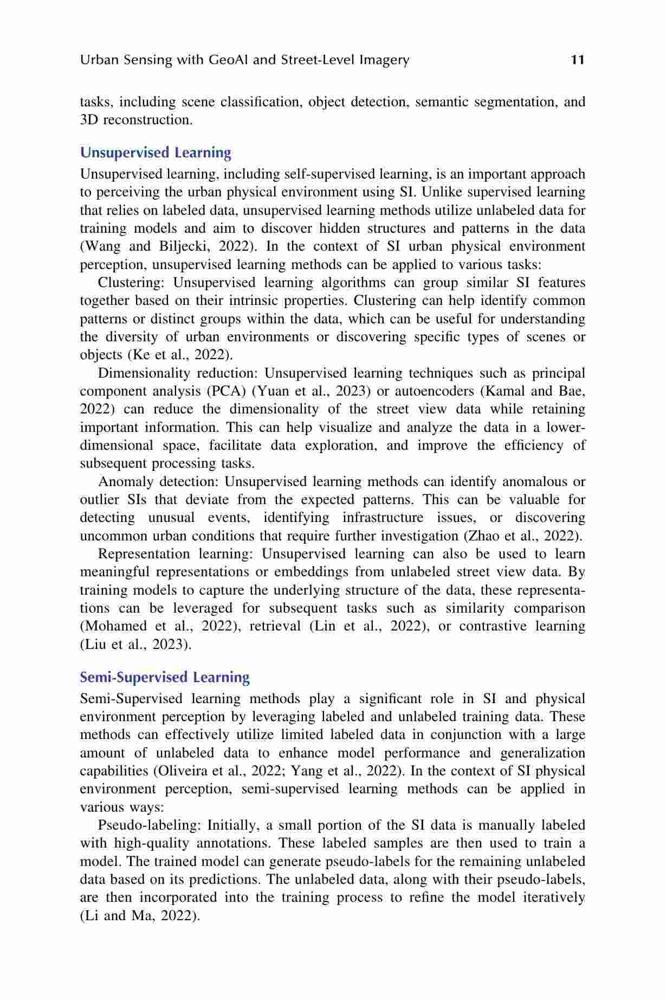 Urban Sensing with GeoAI and Street-Level Imagery 11

tasks, including scene classification, object detection, semantic segmentation, and 3D reconstruction.

Unsupervised Learning

Unsupervised learning, including self-supervised learning, is an important approach to perceiving the urban physical environment using SI. Unlike supervised learning that relies on labeled data, unsupervised learning methods utilize unlabeled data for training models and aim to discover hidden structures and patterns in the data (Wang and Biljecki, 2022). In the context of SI urban physical environment perception, unsupervised learning methods can be applied to various tasks:

Clustering: Unsupervised learning algorithms can group similar SI features together based on their intrinsic properties. Clustering can help identify common patterns or distinct groups within the data, which can be useful for understanding the diversity of urban environments or discovering specific types of scenes or objects (Ke et al., 2022).

Dimensionality reduction: Unsupervised learning techniques such as principal component analysis (PCA) (Yuan et al., 2023) or autoencoders (Kamal and Bae, 2022) can reduce the dimensionality of the street view data while retaining important information. This can help visualize and analyze the data in a lower-dimensional space, facilitate data exploration, and improve the efficiency of subsequent processing tasks.

Anomaly detection: Unsupervised learning methods can identify anomalous or outlier SIs that deviate from the expected patterns. This can be valuable for detecting unusual events, identifying infrastructure issues, or discovering uncommon urban conditions that require further investigation (Zhao et al., 2022).

Representation learning: Unsupervised learning can also be used to learn meaningful representations or embeddings from unlabeled street view data. By training models to capture the underlying structure of the data, these representations can be leveraged for subsequent tasks such as similarity comparison (Mohamed et al., 2022), retrieval (Lin et al., 2022), or contrastive learning (Liu et al., 2023).

Semi-Supervised Learning

Semi-Supervised learning methods play a significant role in SI and physical environment perception by leveraging labeled and unlabeled training data. These methods can effectively utilize limited labeled data in conjunction with a large amount of unlabeled data to enhance model performance and generalization capabilities (Oliveira et al., 2022; Yang et al., 2022). In the context of SI physical environment perception, semi-supervised learning methods can be applied in various ways:

Pseudo-labeling: Initially, a small portion of the SI data is manually labeled with high-quality annotations. These labeled samples are then used to train a model. The trained model can generate pseudo-labels for the remaining unlabeled data based on its predictions. The unlabeled data, along with their pseudo-labels, are then incorporated into the training process to refine the model iteratively (Li and Ma, 2022).